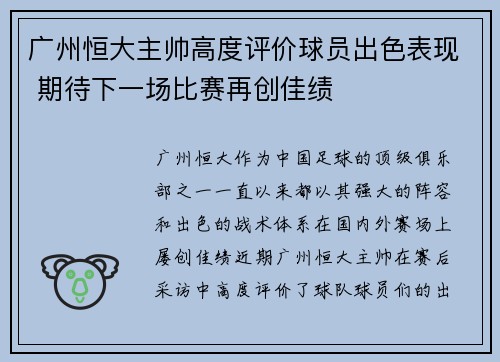 广州恒大主帅高度评价球员出色表现 期待下一场比赛再创佳绩

广州恒大作为中国足球的顶级俱乐部之一一直以来都以其强大的阵容和出色的战术体系在国内外赛场上屡创佳绩近期广州恒大主帅在赛后采访中高度评价了球队球员们的出